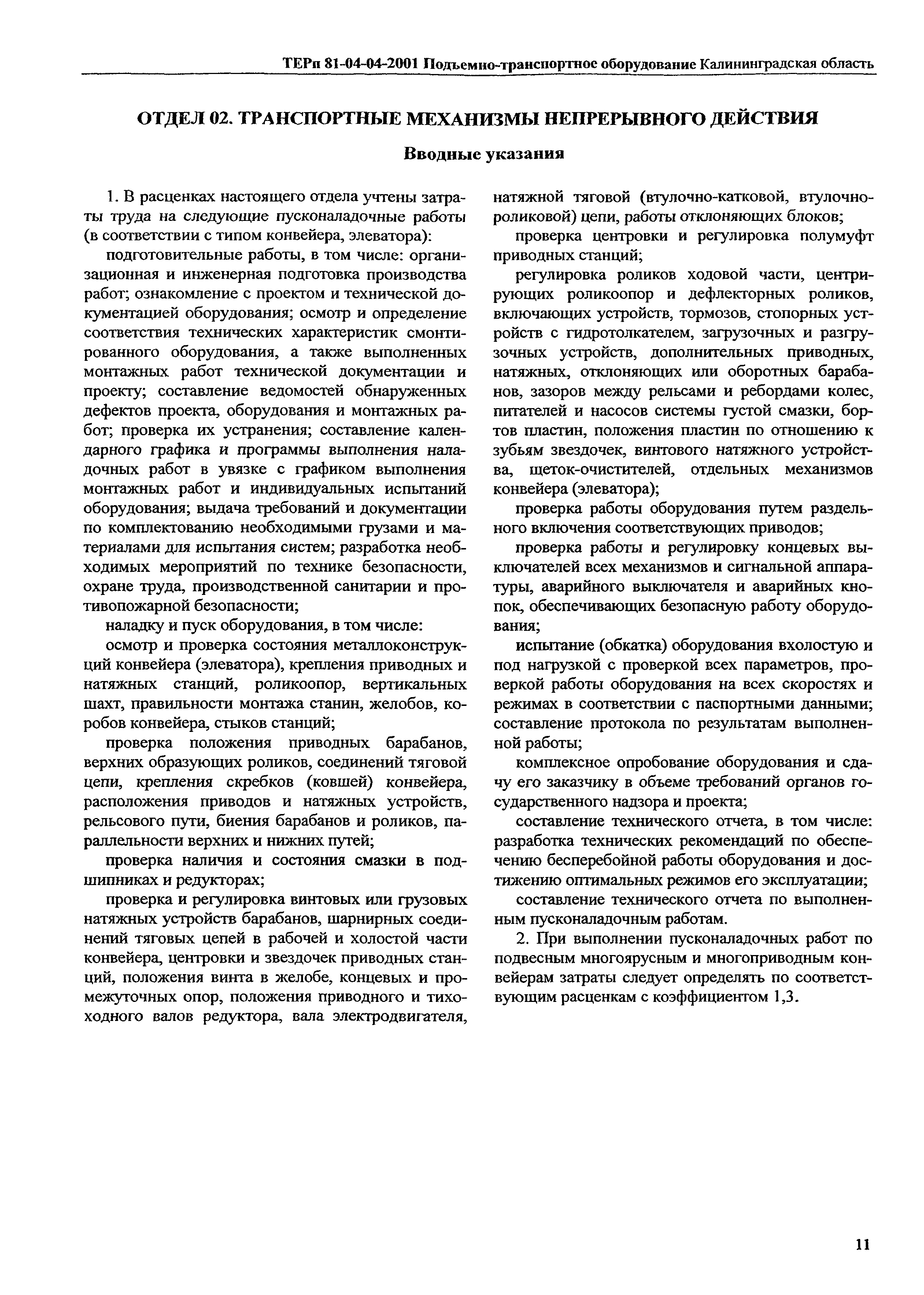 ТЕРп 81-04-04-2001 Подъемно-транспортное оборудование Калининградская область

ОТДЕЛ 02. ТРАНСПОРТНЫЕ МЕХАНИЗМЫ НЕПРЕРЫВНОГО ДЕЙСТВИЯ

Вводные указания

1. В расценках настоящего отдела учтены затраты труда на следующие пусконаладочные работы (в соответствии с типом конвейера, элеватора):

подготовительные работы, в том числе: организационная и инженерная подготовка производства работ; ознакомление с проектом и технической документацией оборудования; осмотр и определение соответствия технических характеристик смонтированного оборудования, а также выполненных монтажных работ технической документации и проекту; составление ведомостей обнаруженных дефектов проекта, оборудования и монтажных работ; проверка их устранения; составление календарного графика и программы выполнения наладочных работ в увязке с графиком выполнения монтажных работ и индивидуальных испытаний оборудования; выдача требований и документации по комплектованию необходимыми грузами и материалами для испытания систем; разработка необходимых мероприятий по технике безопасности, охране труда, производственной санитарии и противопожарной безопасности;

наладку и пуск оборудования, в том числе:

осмотр и проверка состояния металлоконструкций конвейера (элеватора), крепления приводных и натяжных станций, роликоопор, вертикальных шахт, правильности монтажа станин, желобов, коробов конвейера, стыков станций;

проверка положения приводных барабанов, верхних образующих роликов, соединений тяговой цепи, крепления скребков (ковшей) конвейера, расположения приводов и натяжных устройств, рельсового пути, биения барабанов и роликов, параллельности верхних и нижних путей;

проверка наличия и состояния смазки в подшипниках и редукторах;

проверка и регулировка винтовых или грузовых натяжных устройств барабанов, шарнирных соединений тяговых цепей в рабочей и холостой части конвейера, центровки и звездочек приводных станций, положения винта в желобе, концевых и промежуточных опор, положения приводного и тихоходного валов редуктора, вала электродвигателя, натяжной тяговой (втулочно-катковой, втулочно-роликовой) цепи, работы отклоняющих блоков;

проверка центровки и регулировка полумуфт приводных станций;

регулировка роликов ходовой части, центрирующих роликоопор и дефлекторных роликов, включающих устройств, тормозов, стопорных устройств с гидротолкателем, загрузочных и разгрузочных устройств, дополнительных приводных, натяжных, отклоняющих или оборотных барабанов, зазоров между рельсами и ребордами колес, питателей и насосов системы густой смазки, бортов пластин, положения пластин по отношению к зубьям звездочек, винтового натяжного устройства, щеток-очистителей, отдельных механизмов конвейера (элеватора);

проверка работы оборудования путем раздельного включения соответствующих приводов;

проверка работы и регулировку концевых выключателей всех механизмов и сигнальной аппаратуры, аварийного выключателя и аварийных кнопок, обеспечивающих безопасную работу оборудования;

испытание (обкатка) оборудования вхолостую и под нагрузкой с проверкой всех параметров, проверкой работы оборудования на всех скоростях и режимах в соответствии с паспортными данными; составление протокола по результатам выполненной работы;

комплексное опробование оборудования и сдачу его заказчику в объеме требований органов государственного надзора и проекта;

составление технического отчета, в том числе: разработка технических рекомендаций по обеспечению бесперебойной работы оборудования и достижению оптимальных режимов его эксплуатации;

составление технического отчета по выполненным пусконаладочным работам.

2. При выполнении пусконаладочных работ по подвесным многоярусным и многоприводным конвейерам затраты следует определять по соответствующим расценкам с коэффициентом 1,3.

11